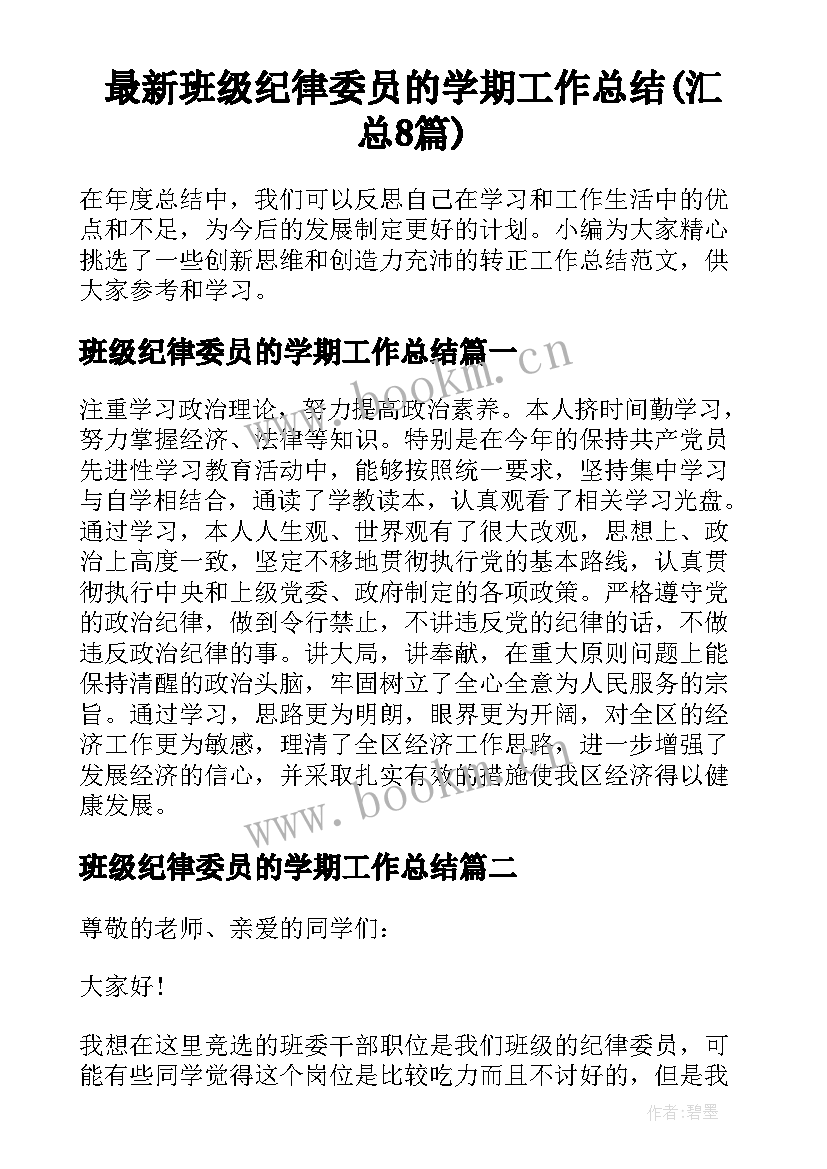 最新班级纪律委员的学期工作总结(汇总8篇)

在年度总结中，我们可以反思自己在学习和工作生活中的优点和不足，为今后的发展制定更好的计划。小编为大家精心挑选了一些创新思维和创造力充沛的转正工作总结范文，供大家参考和学习。

班级纪律委员的学期工作总结篇一

www.bookm.cn

注重学习政治理论，努力提高政治素养。本人挤时间勤学习，努力掌握经济、法律等知识。特别是在今年的保持共产党员先进性学习教育活动中，能够按照统一要求，坚持集中学习与自学相结合，通读了学教读本，认真观看了相关学习光盘。通过学习，本人人生观、世界观有了很大改观，思想上、政治上高度一致，坚定不移地贯彻执行党的基本路线，认真贯彻执行中央和上级党委、政府制定的各项政策。严格遵守党的政治纪律，做到令行禁止，不讲违反党的纪律的话，不做违反政治纪律的事。讲大局，讲奉献，在重大原则问题上能保持清醒的政治头脑，牢固树立了全心全意为人民服务的宗旨。通过学习，思路更为明朗，眼界更为开阔，对全区的经济工作更为敏感，理清了全区经济工作思路，进一步增强了发展经济的信心，并采取扎实有效的措施使我区经济得以健康发展。

www.bookm.cn

班级纪律委员的学期工作总结篇二

尊敬的老师、亲爱的同学们：

大家好！

我想在这里竞选的班委干部职位是我们班级的纪律委员，可能有些同学觉得这个岗位是比较吃力而且不讨好的，但是我

作者:碧墨